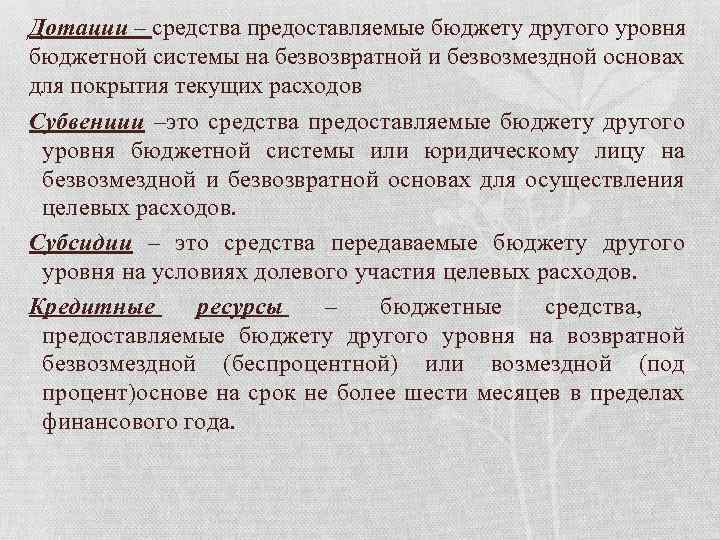 Дотации – средства предоставляемые бюджету другого уровня бюджетной системы на безвозвратной и безвозмездной основах для покрытия текущих расходов

Субвенции –это средства предоставляемые бюджету другого уровня бюджетной системы или юридическому лицу на безвозмездной и безвозвратной основах для осуществления целевых расходов.

Субсидии – это средства передаваемые бюджету другого уровня на условиях долевого участия целевых расходов.

Кредитные ресурсы – бюджетные средства, предоставляемые бюджету другого уровня на возвратной безвозмездной (беспроцентной) или возмездной (под процент)основе на срок не более шести месяцев в пределах финансового года.